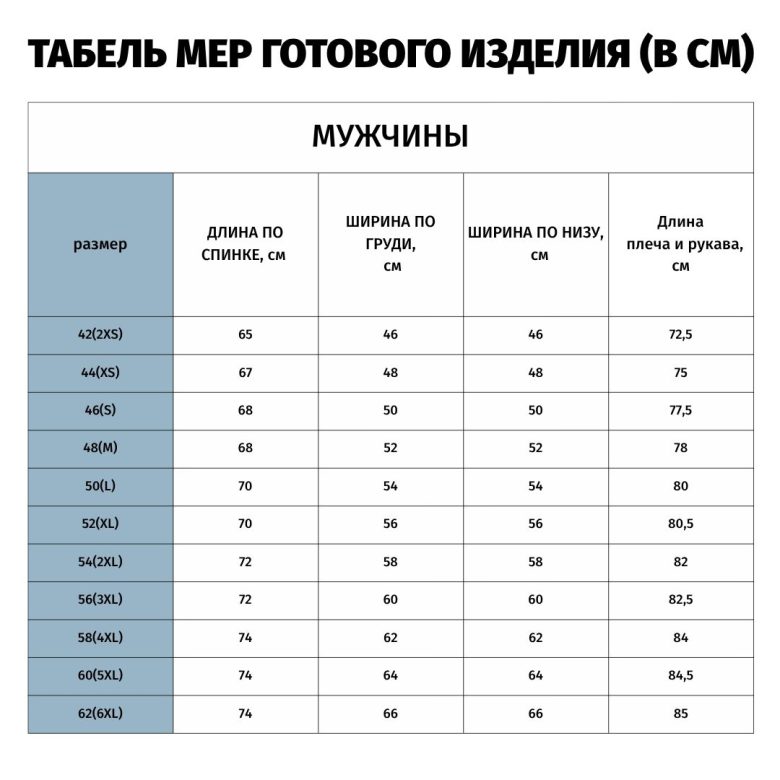 ТАБЕЛЬ МЕР ГОТОВОГО ИЗДЕЛИЯ (В СМ)

МУЖЧИНЫ

| размер | ДЛИНА ПО СПИНКЕ, см | ШИРИНА ПО ГРУДИ, см | ШИРИНА ПО НИЗУ, см | Длина плеча и рукава, см |
|---|---|---|---|---|
| 42(2XS) | 65 | 46 | 46 | 72,5 |
| 44(XS) | 67 | 48 | 48 | 75 |
| 46(S) | 68 | 50 | 50 | 77,5 |
| 48(M) | 68 | 52 | 52 | 78 |
| 50(L) | 70 | 54 | 54 | 80 |
| 52(XL) | 70 | 56 | 56 | 80,5 |
| 54(2XL) | 72 | 58 | 58 | 82 |
| 56(3XL) | 72 | 60 | 60 | 82,5 |
| 58(4XL) | 74 | 62 | 62 | 84 |
| 60(5XL) | 74 | 64 | 64 | 84,5 |
| 62(6XL) | 74 | 66 | 66 | 85 |